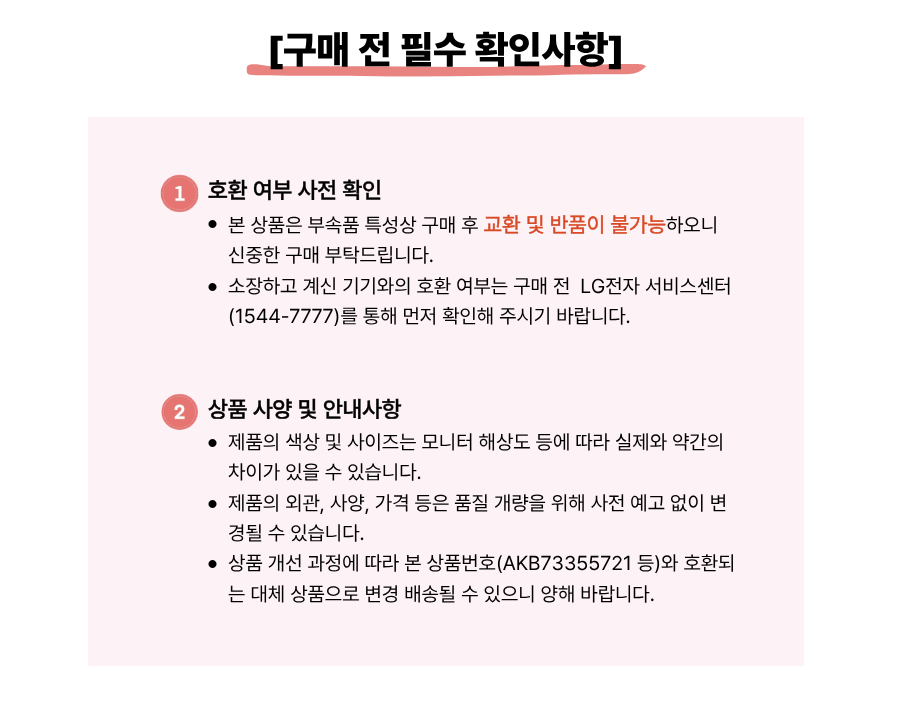 [구매 전 필수 확인사항]

1 호환 여부 사전 확인

● 본 상품은 부속품 특성상 구매 후 교환 및 반품이 불가능하오니 신중한 구매 부탁드립니다.

● 소장하고 계신 기기와의 호환 여부는 구매 전 LG전자 서비스센터 (1544-7777)를 통해 먼저 확인해 주시기 바랍니다.

2 상품 사양 및 안내사항

● 제품의 색상 및 사이즈는 모니터 해상도 등에 따라 실제와 약간의 차이가 있을 수 있습니다.

● 제품의 외관, 사양, 가격 등은 품질 개량을 위해 사전 예고 없이 변경될 수 있습니다.

● 상품 개선 과정에 따라 본 상품번호(AKB73355721 등)와 호환되는 대체 상품으로 변경 배송될 수 있으니 양해 바랍니다.